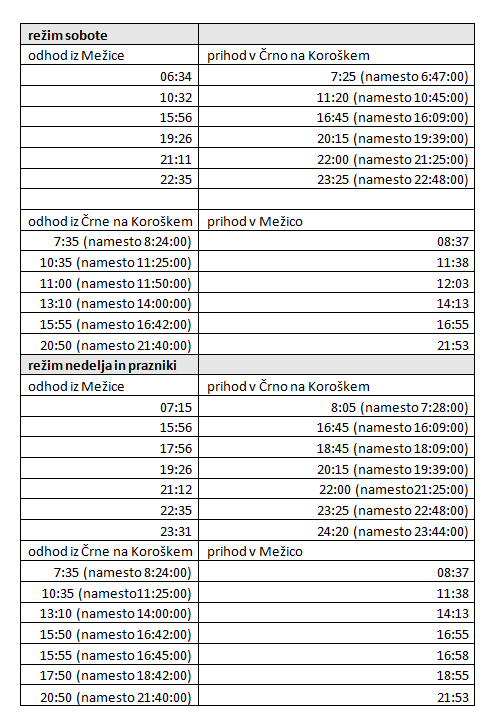 | režim sobote | |
|---|---|
| odhod iz Mežice | prihod v Črno na Koroškem |
| 06:34 | 7:25 (namesto 6:47:00) |
| 10:32 | 11:20 (namesto 10:45:00) |
| 15:56 | 16:45 (namesto 16:09:00) |
| 19:26 | 20:15 (namesto 19:39:00) |
| 21:11 | 22:00 (namesto 21:25:00) |
| 22:35 | 23:25 (namesto 22:48:00) |
| | |
| odhod iz Črne na Koroškem | prihod v Mežico |
| 7:35 (namesto 8:24:00) | 08:37 |
| 10:35 (namesto 11:25:00) | 11:38 |
| 11:00 (namesto 11:50:00) | 12:03 |
| 13:10 (namesto 14:00:00) | 14:13 |
| 15:55 (namesto 16:42:00) | 16:55 |
| 20:50 (namesto 21:40:00) | 21:53 |
| režim nedelja in prazniki | |
| odhod iz Mežice | prihod v Črno na Koroškem |
| 07:15 | 8:05 (namesto 7:28:00) |
| 15:56 | 16:45 (namesto 16:09:00) |
| 17:56 | 18:45 (namesto 18:09:00) |
| 19:26 | 20:15 (namesto 19:39:00) |
| 21:12 | 22:00 (namesto21:25:00) |
| 22:35 | 23:25 (namesto 22:48:00) |
| 23:31 | 24:20 (namesto 23:44:00) |
| odhod iz Črne na Koroškem | prihod v Mežico |
| 7:35 (namesto 8:24:00) | 08:37 |
| 10:35 (namesto11:25:00) | 11:38 |
| 13:10 (namesto 14:00:00) | 14:13 |
| 15:50 (namesto 16:42:00) | 16:55 |
| 15:55 (namesto 16:45:00) | 16:58 |
| 17:50 (namesto 18:42:00) | 18:55 |
| 20:50 (namesto 21:40:00) | 21:53 |